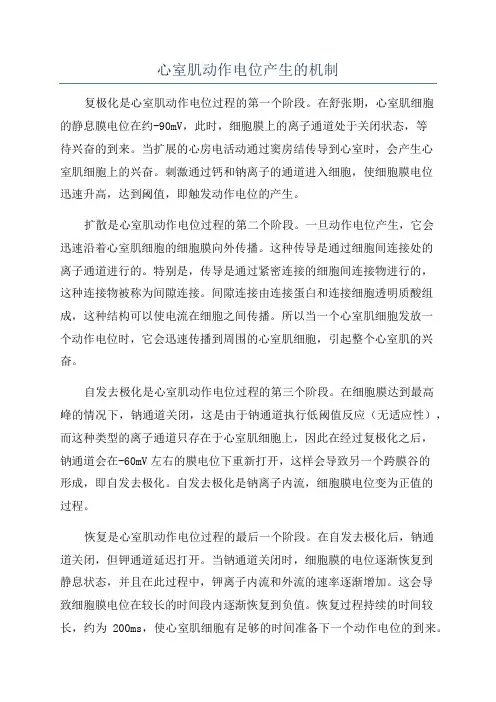 心室肌动作电位产生的机制

复极化是心室肌动作电位过程的第一个阶段。在舒张期，心室肌细胞的静息膜电位在约-90mV，此时，细胞膜上的离子通道处于关闭状态，等待兴奋的到来。当扩展的心房电活动通过窦房结传导到心室时，会产生心室肌细胞上的兴奋。刺激通过钙和钠离子的通道进入细胞，使细胞膜电位迅速升高，达到阈值，即触发动作电位的产生。

扩散是心室肌动作电位过程的第二个阶段。一旦动作电位产生，它会迅速沿着心室肌细胞的细胞膜向外传播。这种传导是通过细胞间连接处的离子通道进行的。特别是，传导是通过紧密连接的细胞间连接物进行的，这种连接物被称为间隙连接。间隙连接由连接蛋白和连接细胞透明质酸组成，这种结构可以使电流在细胞之间传播。所以当一个心室肌细胞发放一个动作电位时，它会迅速传播到周围的心室肌细胞，引起整个心室肌的兴奋。

自发去极化是心室肌动作电位过程的第三个阶段。在细胞膜达到最高峰的情况下，钠通道关闭，这是由于钠通道执行低阈值反应（无适应性），而这种类型的离子通道只存在于心室肌细胞上，因此在经过复极化之后，钠通道会在-60mV 左右的膜电位下重新打开，这样会导致另一个跨膜谷的形成，即自发去极化。自发去极化是钠离子内流，细胞膜电位变为正值的过程。

恢复是心室肌动作电位过程的最后一个阶段。在自发去极化后，钠通道关闭，但钾通道延迟打开。当钠通道关闭时，细胞膜的电位逐渐恢复到静息状态，并且在此过程中，钾离子内流和外流的速率逐渐增加。这会导致细胞膜电位在较长的时间段内逐渐恢复到负值。恢复过程持续的时间较长，约为 200ms，使心室肌细胞有足够的时间准备下一个动作电位的到来。